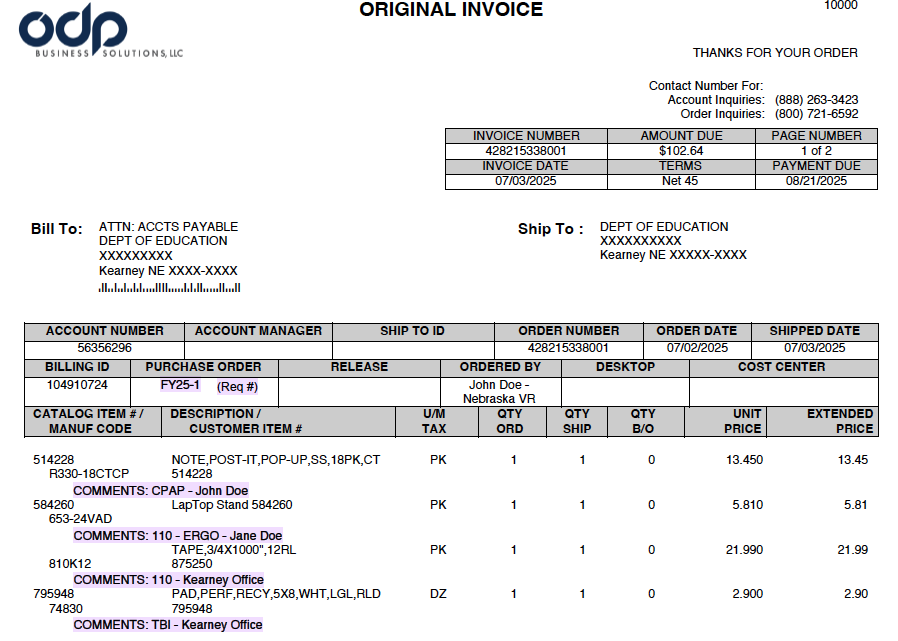 odp
BUSINESS SOLUTIONS, LLC

ORIGINAL INVOICE

10000

THANKS FOR YOUR ORDER

Contact Number For:
Account Inquiries: (888) 263-3423
Order Inquiries: (800) 721-6592

| INVOICE NUMBER | AMOUNT DUE | PAGE NUMBER |
|---|---|---|
| 428215338001 | $102.64 | 1 of 2 |
| INVOICE DATE | TERMS | PAYMENT DUE |
| 07/03/2025 | Net 45 | 08/21/2025 |

Bill To: ATTN: ACCTS PAYABLE
DEPT OF EDUCATION
XXXXXXXXX
Kearney NE XXXX-XXXX

Ship To : DEPT OF EDUCATION
XXXXXXXXXX
Kearney NE XXXXX-XXXX

| ACCOUNT NUMBER | ACCOUNT MANAGER | SHIP TO ID | ORDER NUMBER | ORDER DATE | SHIPPED DATE |
|---|---|---|---|---|---|
| 56356296 | | | 428215338001 | 07/02/2025 | 07/03/2025 |

| BILLING ID | PURCHASE ORDER | RELEASE | ORDERED BY | DESKTOP | COST CENTER |
|---|---|---|---|---|---|
| 104910724 | FY25-1 (Req #) | | John Doe - Nebraska VR | | |

| CATALOG ITEM # / MANUF CODE | DESCRIPTION / CUSTOMER ITEM # | U/M TAX | QTY ORD | QTY SHIP | QTY B/O | UNIT PRICE | EXTENDED PRICE |
|---|---|---|---|---|---|---|---|
| 514228 R330-18CTCP | NOTE,POST-IT,POP-UP,SS,18PK,CT 514228 | PK | 1 | 1 | 0 | 13.450 | 13.45 |
| COMMENTS: CPAP - John Doe | | | | | | | |
| 584260 653-24VAD | LapTop Stand 584260 | PK | 1 | 1 | 0 | 5.810 | 5.81 |
| COMMENTS: 110 - ERGO - Jane Doe | | | | | | | |
| 810K12 | TAPE,3/4X1000",12RL 875250 | PK | 1 | 1 | 0 | 21.990 | 21.99 |
| COMMENTS: 110 - Kearney Office | | | | | | | |
| 795948 74830 | PAD,PERF,RECY,5X8,WHT,LGL,RLD 795948 | DZ | 1 | 1 | 0 | 2.900 | 2.90 |
| COMMENTS: TBI - Kearney Office | | | | | | | |